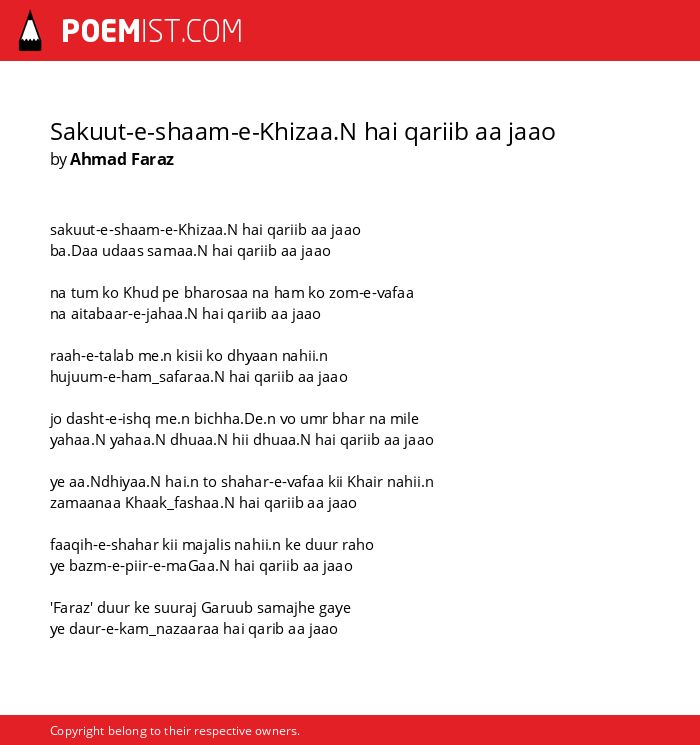 POEMIST.COM

Sakuut-e-shaam-e-Khizaa.N hai qariib aa jaao
by Ahmad Faraz

sakuut-e-shaam-e-Khizaa.N hai qariib aa jaao
ba.Daa udaas samaa.N hai qariib aa jaao

na tum ko Khud pe bharosaa na ham ko zom-e-vafaa
na aitabaar-e-jahaa.N hai qariib aa jaao

raah-e-talab me.n kisii ko dhyaan nahii.n
hujuum-e-ham_safaraa.N hai qariib aa jaao

jo dasht-e-ishq me.n bichha.De.n vo umr bhar na mile
yahaa.N yahaa.N dhuaa.N hii dhuaa.N hai qariib aa jaao

ye aa.Ndhiyaa.N hai.n to shahar-e-vafaa kii Khair nahii.n
zamaanaa Khaak_fashaa.N hai qariib aa jaao

faaqih-e-shahar kii majalis nahii.n ke duur raho
ye bazm-e-piir-e-maGaa.N hai qariib aa jaao

'Faraz' duur ke suuraj Garuub samajhe gaye
ye daur-e-kam_nazaaraa hai qarib aa jaao

Copyright belong to their respective owners.